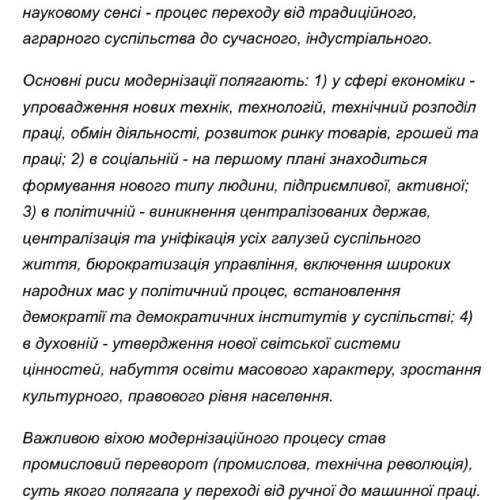 науковому сенсі - процес переходу від традиційного, аграрного суспільства до сучасного, індустріального.

Основні риси модернізації полягають: 1) у сфері економіки - упровадження нових технік, технологій, технічний розподіл праці, обмін діяльності, розвиток ринку товарів, грошей та праці; 2) в соціальній - на першому плані знаходиться формування нового типу людини, підприємливої, активної; 3) в політичній - виникнення централізованих держав, централізація та уніфікація усіх галузей суспільного життя, бюрократизація управління, включення широких народних мас у політичний процес, встановлення демократії та демократичних інститутів у суспільстві; 4) в духовній - утвердження нової світської системи цінностей, набуття освіти масового характеру, зростання культурного, правового рівня населення.

Важливою віхою модернізаційного процесу став промисловий переворот (промислова, технічна революція), суть якого полягала у переході від ручної до машинної праці.